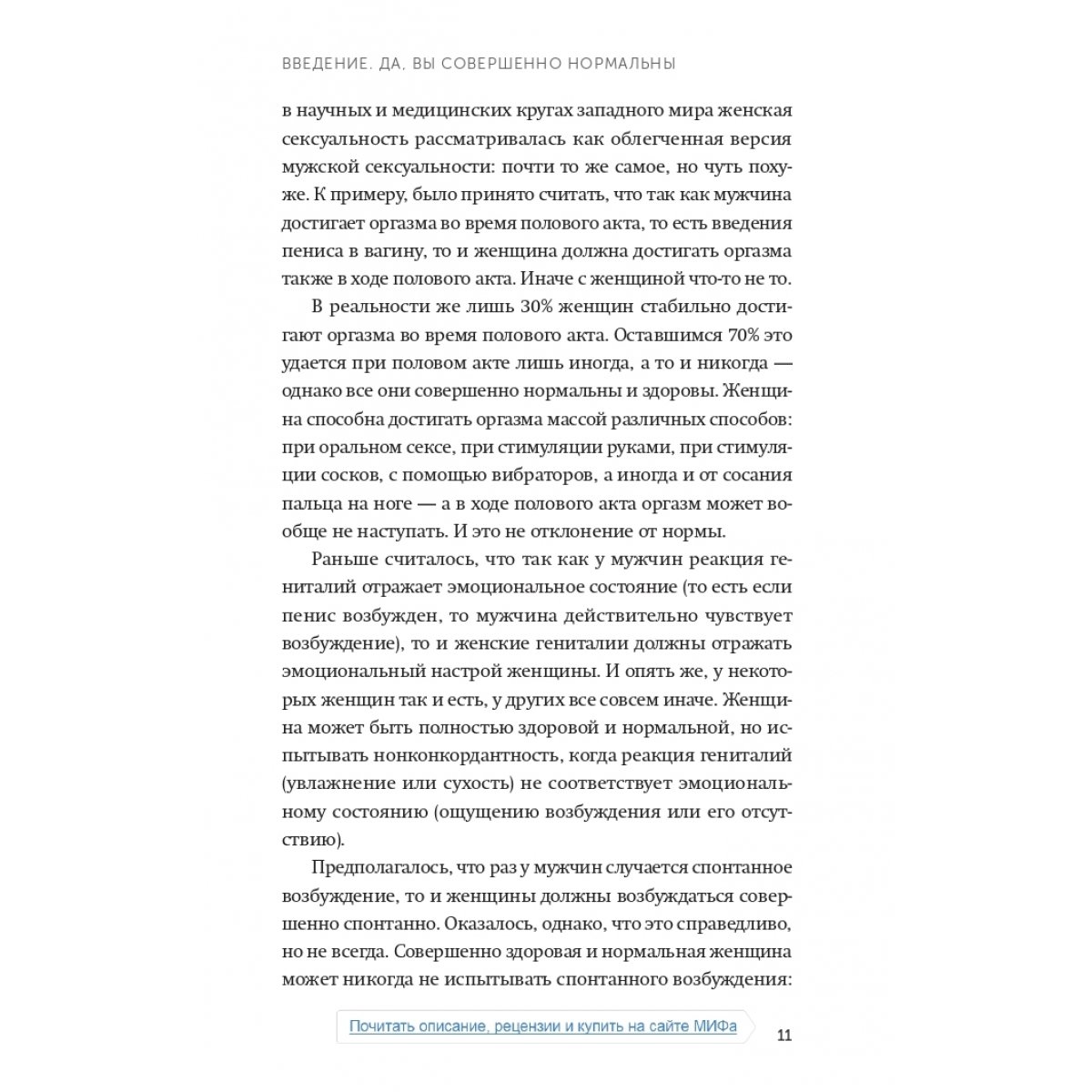 ВВЕДЕНИЕ. ДА, ВЫ СОВЕРШЕННО НОРМАЛЬНЫ

в научных и медицинских кругах западного мира женская сексуальность рассматривалась как облегченная версия мужской сексуальности: почти то же самое, но чуть похуже. К примеру, было принято считать, что так как мужчина достигает оргазма во время полового акта, то есть введения пениса в вагину, то и женщина должна достигать оргазма также в ходе полового акта. Иначе с женщиной что-то не то.

В реальности же лишь 30% женщин стабильно достигают оргазма во время полового акта. Оставшимся 70% это удается при половом акте лишь иногда, а то и никогда — однако все они совершенно нормальны и здоровы. Женщина способна достигать оргазма массой различных способов: при оральном сексе, при стимуляции руками, при стимуляции сосков, с помощью вибраторов, а иногда и от сосания пальца на ноге — а в ходе полового акта оргазм может вообще не наступать. И это не отклонение от нормы.

Раньше считалось, что так как у мужчин реакция гениталий отражает эмоциональное состояние (то есть если пенис возбужден, то мужчина действительно чувствует возбуждение), то и женские гениталии должны отражать эмоциональный настрой женщины. И опять же, у некоторых женщин так и есть, у других все совсем иначе. Женщина может быть полностью здоровой и нормальной, но испытывать нонконкордантность, когда реакция гениталий (увлажнение или сухость) не соответствует эмоциональному состоянию (ощущению возбуждения или его отсутствию).

Предполагалось, что раз у мужчин случается спонтанное возбуждение, то и женщины должны возбуждаться совершенно спонтанно. Оказалось, однако, что это справедливо, но не всегда. Совершенно здоровая и нормальная женщина может никогда не испытывать спонтанного возбуждения:

Почитать описание, рецензии и купить на сайте МИФа

11